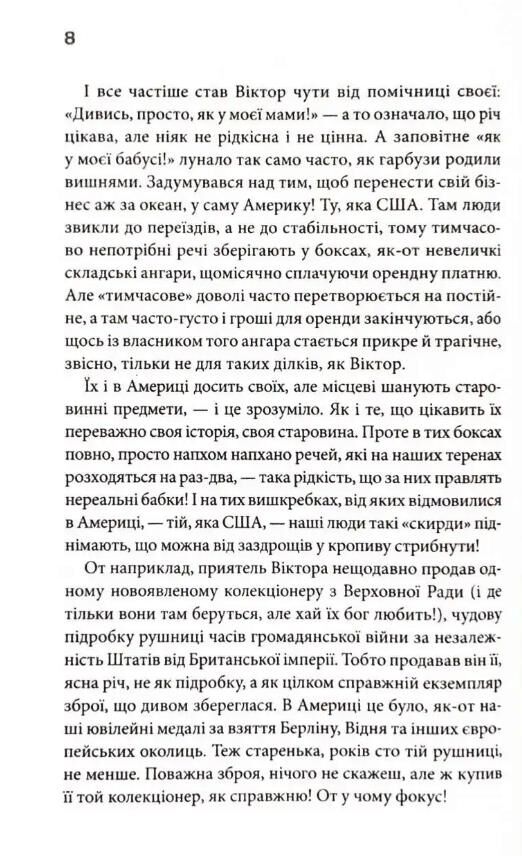 8

І все частіше став Віктор чути від помічниці своєї: «Дивись, просто, як у моєї мами!» — а то означало, що річ цікава, але ніяк не рідкісна і не цінна. А заповітне «як у моєї бабусі!» лунало так само часто, як гарбузи родили вишнями. Задумувався над тим, щоб перенести свій бізнес аж за океан, у саму Америку! Ту, яка США. Там люди звикли до переїздів, а не до стабільності, тому тимчасово непотрібні речі зберігають у боксах, як-от невеличкі складські ангари, щомісячно сплачуючи орендну платню. Але «тимчасове» доволі часто перетворюється на постійне, а там часто-густо і гроші для оренди закінчуються, або щось із власником того ангара стається прикре й трагічне, звісно, тільки не для таких ділків, як Віктор.

Їх і в Америці досить своїх, але місцеві шанують старовинні предмети, — і це зрозуміло. Як і те, що цікавить їх переважно своя історія, своя старовина. Проте в тих боксах повно, просто напхом напхано речей, які на наших теренах розходяться на раз-два, — така рідкість, що за них правлять нереальні бабки! І на тих вишкребках, від яких відмовилися в Америці, — тій, яка США, — наші люди такі «скирди» піднімають, що можна від заздрощів у кропиву стрибнути!

От наприклад, приятель Віктора нещодавно продав одному новоявленому колекціонеру з Верховної Ради (і де тільки вони там беруться, але хай їх бог любить!), чудову підробку рушниці часів громадянської війни за незалежність Штатів від Британської імперії. Тобто продавав він її, ясна річ, не як підробку, а як цілком справжній екземпляр зброї, що дивом збереглася. В Америці це було, як-от наші ювілейні медалі за взяття Берліну, Відня та інших європейських околиць. Теж старенька, років сто тій рушниці, не менше. Поважна зброя, нічого не скажеш, але ж купив її той колекціонер, як справжню! От у чому фокус!